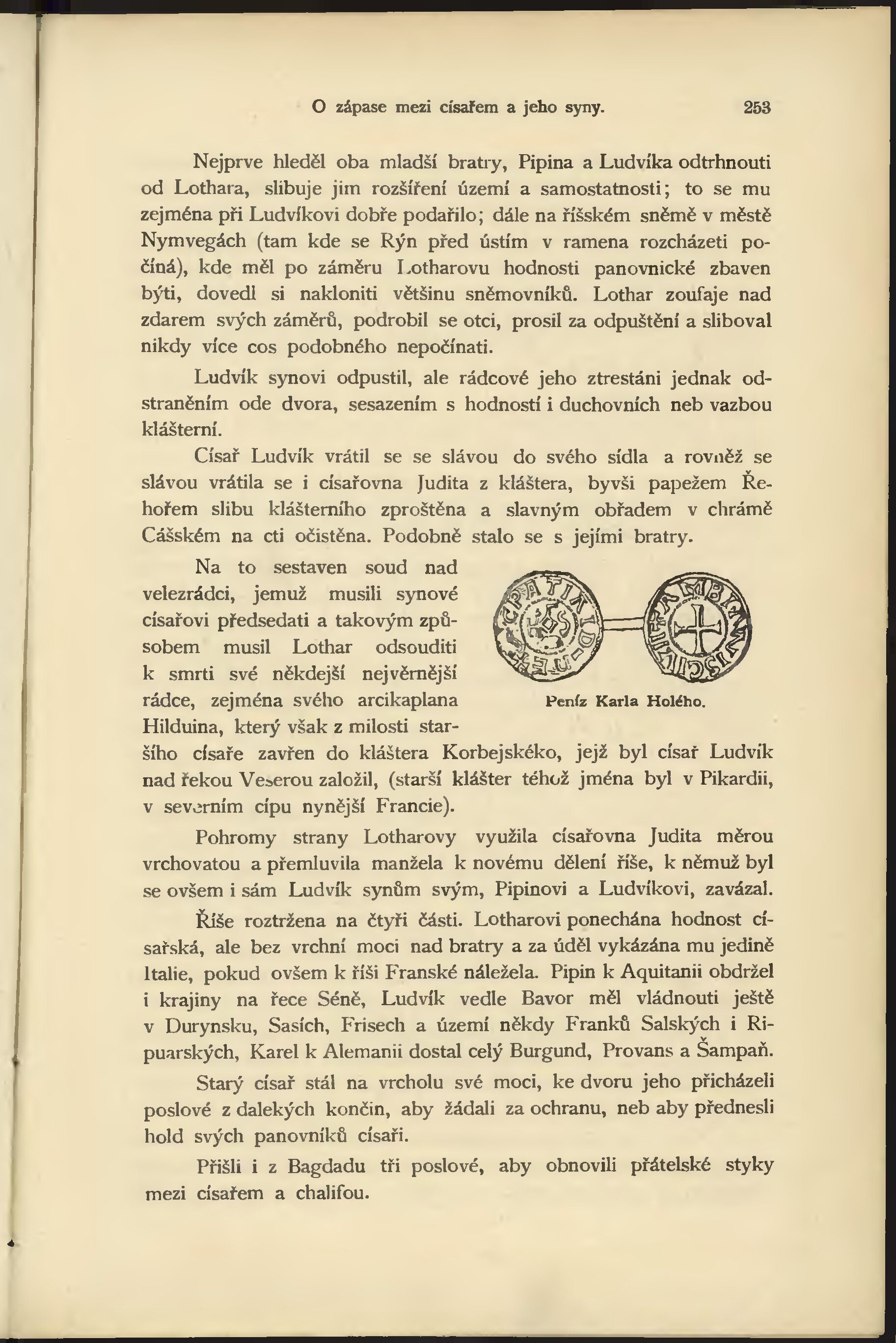 O zápase mezi císařem a jeho syny. 253

Nejprve hleděl oba mladší bratry, Pipina a Ludvíka odtrhnouti od Lothara, slibuje jim rozšíření území a samostatnosti; to se mu zejména při Ludvíkovi dobře podařilo; dále na říšském sněmě v městě Nymvegách (tam kde se Rýn před ústím v ramena rozcházeti počíná), kde měl po záměru Lotharovu hodnosti panovnické zbaven býti, dovedl si nakloniti většinu sněmovníků. Lothar zoufaje nad zdarem svých záměrů, podrobil se otci, prosil za odpuštění a sliboval nikdy více cos podobného nepočínati.

Ludvík synovi odpustil, ale rádcové jeho ztrestáni jednak odstraněním ode dvora, sesazením s hodností i duchovních neb vazbou klášterní.

Císař Ludvík vrátil se se slávou do svého sídla a rovněž se slávou vrátila se i císařovna Judita z kláštera, byvši papežem Řehořem slibu klášterního zproštěna a slavným obřadem v chrámě Cášském na cti očistěna. Podobně stalo se s jejími bratry.

Na to sestaven soud nad velezrádci, jemuž musili synové císařovi předsedati a takovým způsobem musil Lothar odsouditi k smrti své někdejší nejvěrnější rádce, zejména svého arcikaplana Hilduina, který však z milosti staršího císaře zavřen do kláštera Korbejskéko, jejž byl císař Ludvík nad řekou Veserou založil, (starší klášter téhož jména byl v Pikardii, v severním cípu nynější Francie).

Peníz Karla Holého.

Pohromy strany Lotharovy využila císařovna Judita měrou vrchovatou a přemluvila manžela k novému dělení říše, k němuž byl se ovšem i sám Ludvík synům svým, Pipinovi a Ludvíkovi, zavázal.

Říše roztržena na čtyři části. Lotharovi ponechána hodnost císařská, ale bez vrchní moci nad bratry a za úděl vykázána mu jedině Italie, pokud ovšem k říši Franské náležela. Pipin k Aquitanii obdržel i krajiny na řece Séně, Ludvík vedle Bavor měl vládnouti ještě v Durynsku, Sasích, Frisech a území někdy Franků Salských i Ripuarských, Karel k Alemanii dostal celý Burgund, Provans a Šampaň.

Starý císař stál na vrcholu své moci, ke dvoru jeho přicházeli poslové z dalekých končin, aby žádali za ochranu, neb aby přednesli hold svých panovníků císaři.

Přišli i z Bagdadu tři poslové, aby obnovili přátelské styky mezi císařem a chalifou.